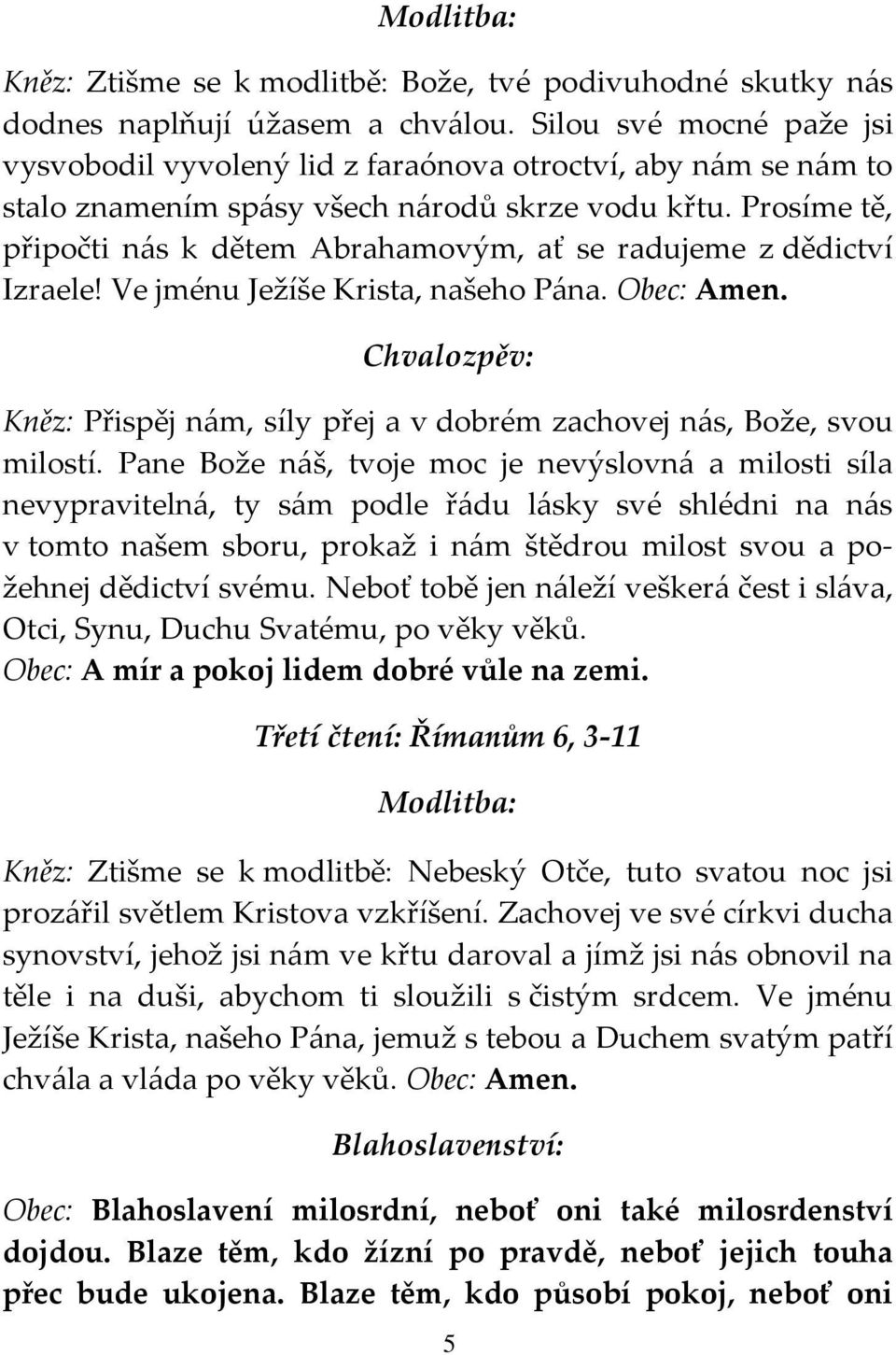 Modlitba:

Kněz: Ztišme se k modlitbě: Bože, tvé podivuhodné skutky nás dodnes naplňují úžasem a chválou. Silou své mocné paže jsi vysvobodil vyvolený lid z faraónova otroctví, aby nám se nám to stalo znamením spásy všech národů skrze vodu křtu. Prosíme tě, připočti nás k dětem Abrahamovým, ať se radujeme z dědictví Izraele! Ve jménu Ježíše Krista, našeho Pána. Obec: Amen.

Chvalozpěv:

Kněz: Přispěj nám, síly přej a v dobrém zachovej nás, Bože, svou milostí. Pane Bože náš, tvoje moc je nevýslovná a milosti síla nevypravitelná, ty sám podle řádu lásky své shlédni na nás v tomto našem sboru, prokaž i nám štědrou milost svou a požehnej dědictví svému. Neboť tobě jen náleží veškerá čest i sláva, Otci, Synu, Duchu Svatému, po věky věků. Obec: A mír a pokoj lidem dobré vůle na zemi.

Třetí čtení: Římanům 6, 3-11

Modlitba:

Kněz: Ztišme se k modlitbě: Nebeský Otče, tuto svatou noc jsi prozářil světlem Kristova vzkříšení. Zachovej ve své církvi ducha synovství, jehož jsi nám ve křtu daroval a jímž jsi nás obnovil na těle i na duši, abychom ti sloužili s čistým srdcem. Ve jménu Ježíše Krista, našeho Pána, jemuž s tebou a Duchem svatým patří chvála a vláda po věky věků. Obec: Amen.

Blahoslavenství:

Obec: Blahoslavení milosrdní, neboť oni také milosrdenství dojdou. Blaze těm, kdo žízní po pravdě, neboť jejich touha přec bude ukojena. Blaze těm, kdo působí pokoj, neboť oni

5